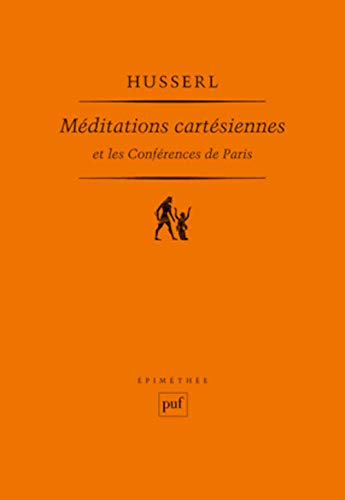 HUSSERL

Méditations cartésiennes

et les Conférences de Paris

ÉPIMÉTHÉE

puf